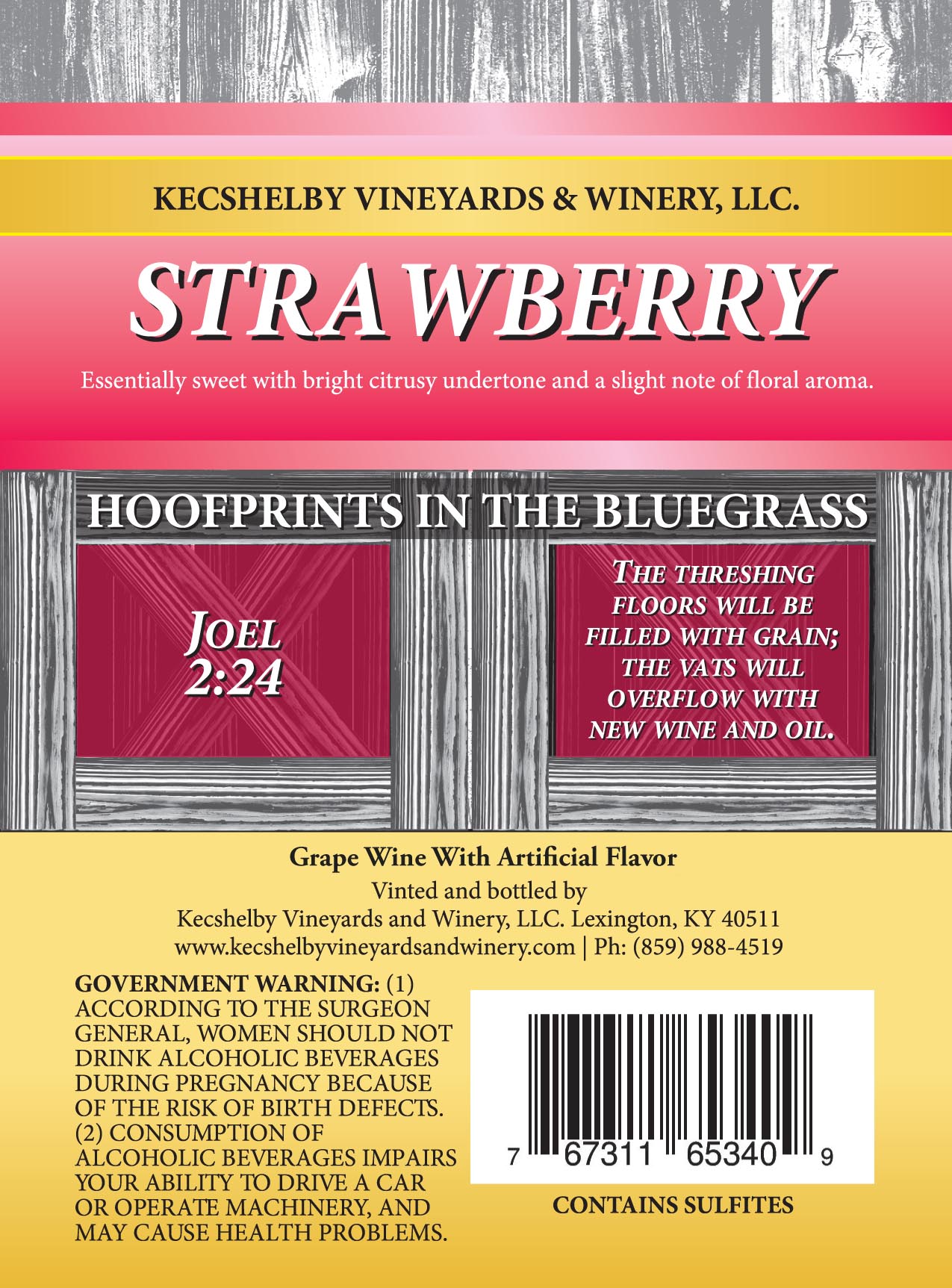 KECSHELBY VINEYARDS & WINERY, LLC.

STRAWBERRY

Essentially sweet with bright citrusy undertone and a slight note of floral aroma.

HOOFPRINTS IN THE BLUEGRASS

JOEL 2:24

THE THRESHING FLOORS WILL BE FILLED WITH GRAIN; THE VATS WILL OVERFLOW WITH NEW WINE AND OIL.

Grape Wine With Artificial Flavor

Vinted and bottled by
Kecshelby Vineyards and Winery, LLC. Lexington, KY 40511
www.kecshelbyvineyardsandwinery.com | Ph: (859) 988-4519

GOVERNMENT WARNING: (1) ACCORDING TO THE SURGEON GENERAL, WOMEN SHOULD NOT DRINK ALCOHOLIC BEVERAGES DURING PREGNANCY BECAUSE OF THE RISK OF BIRTH DEFECTS. (2) CONSUMPTION OF ALCOHOLIC BEVERAGES IMPAIRS YOUR ABILITY TO DRIVE A CAR OR OPERATE MACHINERY, AND MAY CAUSE HEALTH PROBLEMS.

7 67311 65340 9

CONTAINS SULFITES